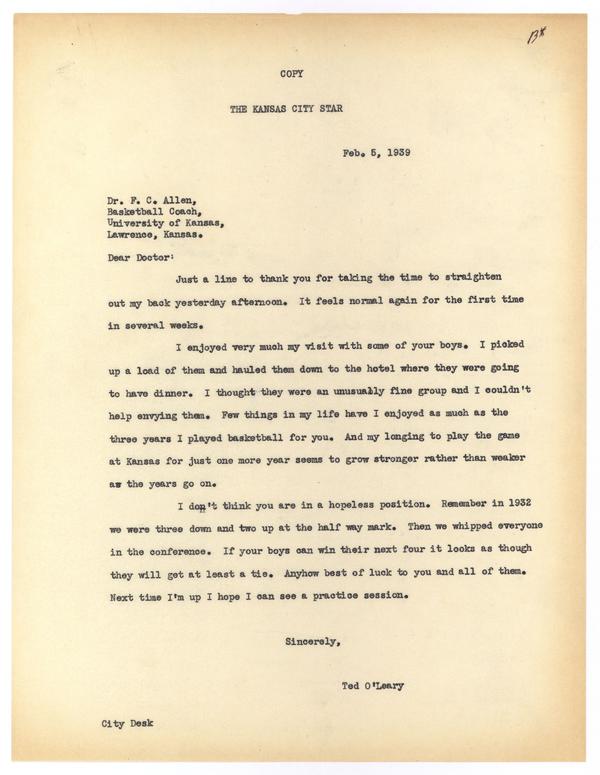 13*

COPY

THE KANSAS CITY STAR

Feb. 5, 1939

Dr. F. C. Allen,
Basketball Coach,
University of Kansas,
Lawrence, Kansas.

Dear Doctor:

Just a line to thank you for taking the time to straighten out my back yesterday afternoon. It feels normal again for the first time in several weeks.

I enjoyed very much my visit with some of your boys. I picked up a load of them and hauled them down to the hotel where they were going to have dinner. I thought they were an unusually fine group and I couldn't help envying them. Few things in my life have I enjoyed as much as the three years I played basketball for you. And my longing to play the game at Kansas for just one more year seems to grow stronger rather than weaker as the years go on.

I don't think you are in a hopeless position. Remember in 1932 we were three down and two up at the half way mark. Then we whipped everyone in the conference. If your boys can win their next four it looks as though they will get at least a tie. Anyhow best of luck to you and all of them. Next time I'm up I hope I can see a practice session.

Sincerely,

Ted O'Leary

City Desk